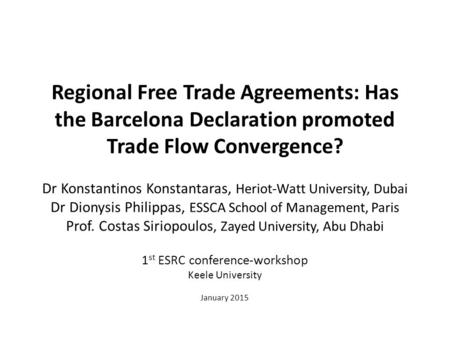 Regional Free Trade Agreements: Has the Barcelona Declaration promoted Trade Flow Convergence?

Dr Konstantinos Konstantaras, Heriot-Watt University, Dubai
Dr Dionysis Philippas, ESSCA School of Management, Paris
Prof. Costas Siriopoulos, Zayed University, Abu Dhabi

1$^{st}$ ESRC conference-workshop
Keele University

January 2015